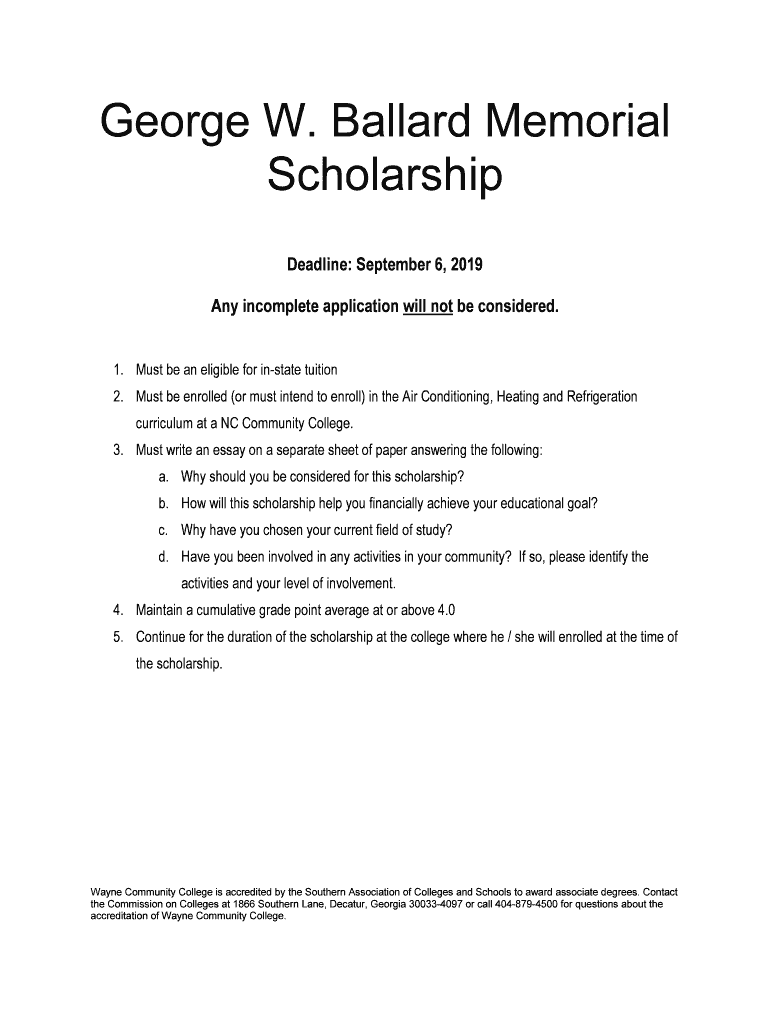 George W. Ballard Memorial Scholarship

Deadline: September 6, 2019

Any incomplete application will not be considered.

1. Must be an eligible for in-state tuition
2. Must be enrolled (or must intend to enroll) in the Air Conditioning, Heating and Refrigeration curriculum at a NC Community College.
3. Must write an essay on a separate sheet of paper answering the following:
   a. Why should you be considered for this scholarship?
   b. How will this scholarship help you financially achieve your educational goal?
   c. Why have you chosen your current field of study?
   d. Have you been involved in any activities in your community? If so, please identify the activities and your level of involvement.
4. Maintain a cumulative grade point average at or above 4.0
5. Continue for the duration of the scholarship at the college where he / she will enrolled at the time of the scholarship.

Wayne Community College is accredited by the Southern Association of Colleges and Schools to award associate degrees. Contact the Commission on Colleges at 1866 Southern Lane, Decatur, Georgia 30033-4097 or call 404-879-4500 for questions about the accreditation of Wayne Community College.